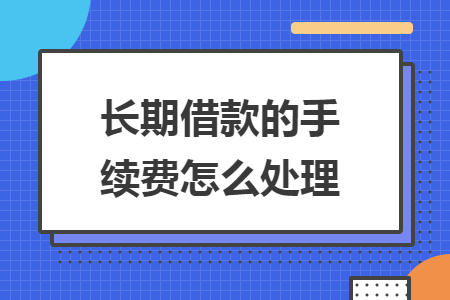 长期借款的手续费怎么处理